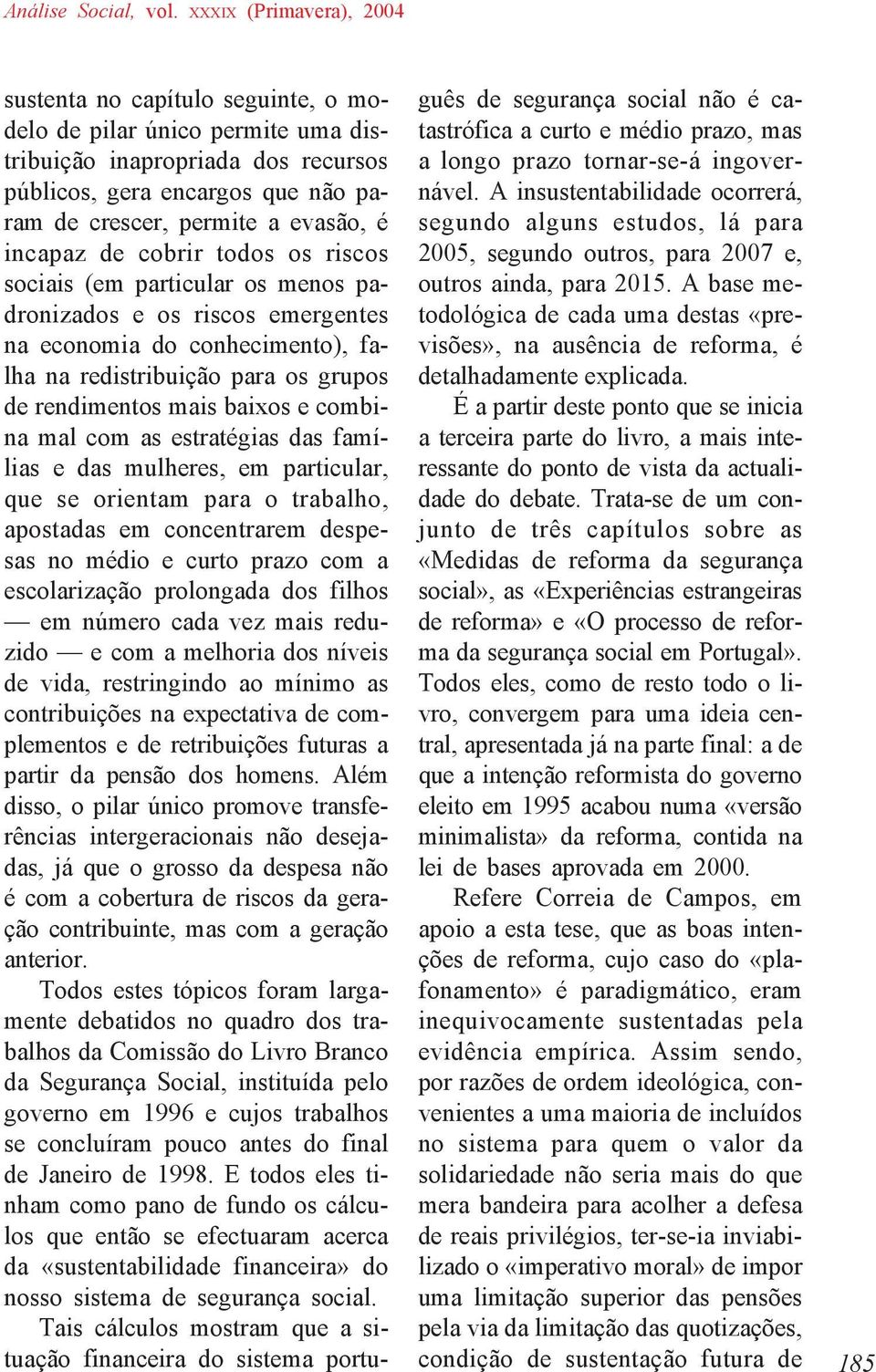 Análise Social, vol. XXXIX (Primavera), 2004

sustenta no capítulo seguinte, o modelo de pilar único permite uma distribuição inapropriada dos recursos públicos, gera encargos que não param de crescer, permite a evasão, é incapaz de cobrir todos os riscos sociais (em particular os menos padronizados e os riscos emergentes na economia do conhecimento), falha na redistribuição para os grupos de rendimentos mais baixos e combina mal com as estratégias das famílias e das mulheres, em particular, que se orientam para o trabalho, apostadas em concentrarem despesas no médio e curto prazo com a escolarização prolongada dos filhos — em número cada vez mais reduzido — e com a melhoria dos níveis de vida, restringindo ao mínimo as contribuições na expectativa de complementos e de retribuições futuras a partir da pensão dos homens. Além disso, o pilar único promove transferências intergeracionais não desejadas, já que o grosso da despesa não é com a cobertura de riscos da geração contribuinte, mas com a geração anterior.

Todos estes tópicos foram largamente debatidos no quadro dos trabalhos da Comissão do Livro Branco da Segurança Social, instituída pelo governo em 1996 e cujos trabalhos se concluíram pouco antes do final de Janeiro de 1998. E todos eles tinham como pano de fundo os cálculos que então se efectuaram acerca da «sustentabilidade financeira» do nosso sistema de segurança social.

Tais cálculos mostram que a situação financeira do sistema português de segurança social não é catastrófica a curto e médio prazo, mas a longo prazo tornar-se-á ingovernável. A insustentabilidade ocorrerá, segundo alguns estudos, lá para 2005, segundo outros, para 2007 e, outros ainda, para 2015. A base metodológica de cada uma destas «previsões», na ausência de reforma, é detalhadamente explicada.

É a partir deste ponto que se inicia a terceira parte do livro, a mais interessante do ponto de vista da actualidade do debate. Trata-se de um conjunto de três capítulos sobre as «Medidas de reforma da segurança social», as «Experiências estrangeiras de reforma» e «O processo de reforma da segurança social em Portugal». Todos eles, como de resto todo o livro, convergem para uma ideia central, apresentada já na parte final: a de que a intenção reformista do governo eleito em 1995 acabou numa «versão minimalista» da reforma, contida na lei de bases aprovada em 2000.

Refere Correia de Campos, em apoio a esta tese, que as boas intenções de reforma, cujo caso do «plafonamento» é paradigmático, eram inequivocamente sustentadas pela evidência empírica. Assim sendo, por razões de ordem ideológica, convenientes a uma maioria de incluídos no sistema para quem o valor da solidariedade não seria mais do que mera bandeira para acolher a defesa de reais privilégios, ter-se-ia inviabilizado o «imperativo moral» de impor uma limitação superior das pensões pela via da limitação das quotizações, condição de sustentação futura de

185